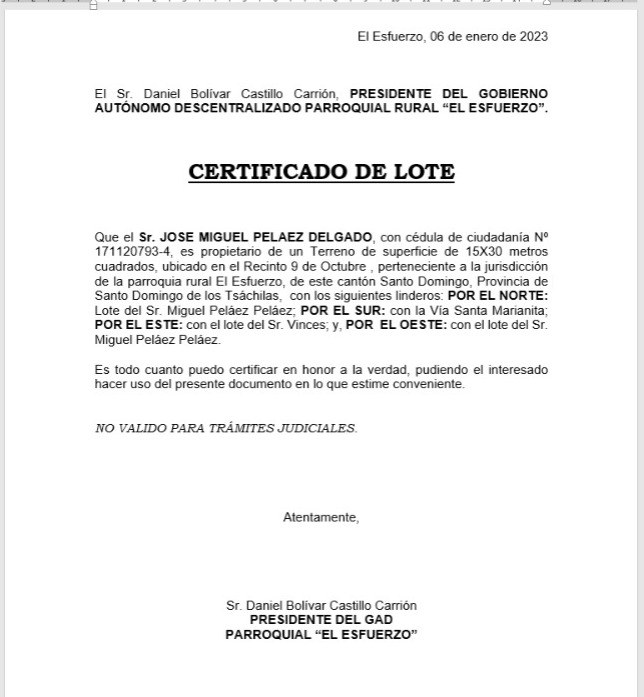 El Esfuerzo, 06 de enero de 2023

El Sr. Daniel Bolívar Castillo Carrión, PRESIDENTE DEL GOBIERNO AUTÓNOMO DESCENTRALIZADO PARROQUIAL RURAL “EL ESFUERZO”.

CERTIFICADO DE LOTE

Que el Sr. JOSE MIGUEL PELAEZ DELGADO, con cédula de ciudadanía Nº 171120793-4, es propietario de un Terreno de superficie de 15X30 metros cuadrados, ubicado en el Recinto 9 de Octubre , perteneciente a la jurisdicción de la parroquia rural El Esfuerzo, de este cantón Santo Domingo, Provincia de Santo Domingo de los Tsáchilas, con los siguientes linderos: POR EL NORTE: Lote del Sr. Miguel Peláez Peláez; POR EL SUR: con la Vía Santa Marianita; POR EL ESTE: con el lote del Sr. Vinces; y, POR EL OESTE: con el lote del Sr. Miguel Peláez Peláez.

Es todo cuanto puedo certificar en honor a la verdad, pudiendo el interesado hacer uso del presente documento en lo que estime conveniente.

NO VALIDO PARA TRÁMITES JUDICIALES.

Atentamente,

Sr. Daniel Bolívar Castillo Carrión
PRESIDENTE DEL GAD
PARROQUIAL “EL ESFUERZO”